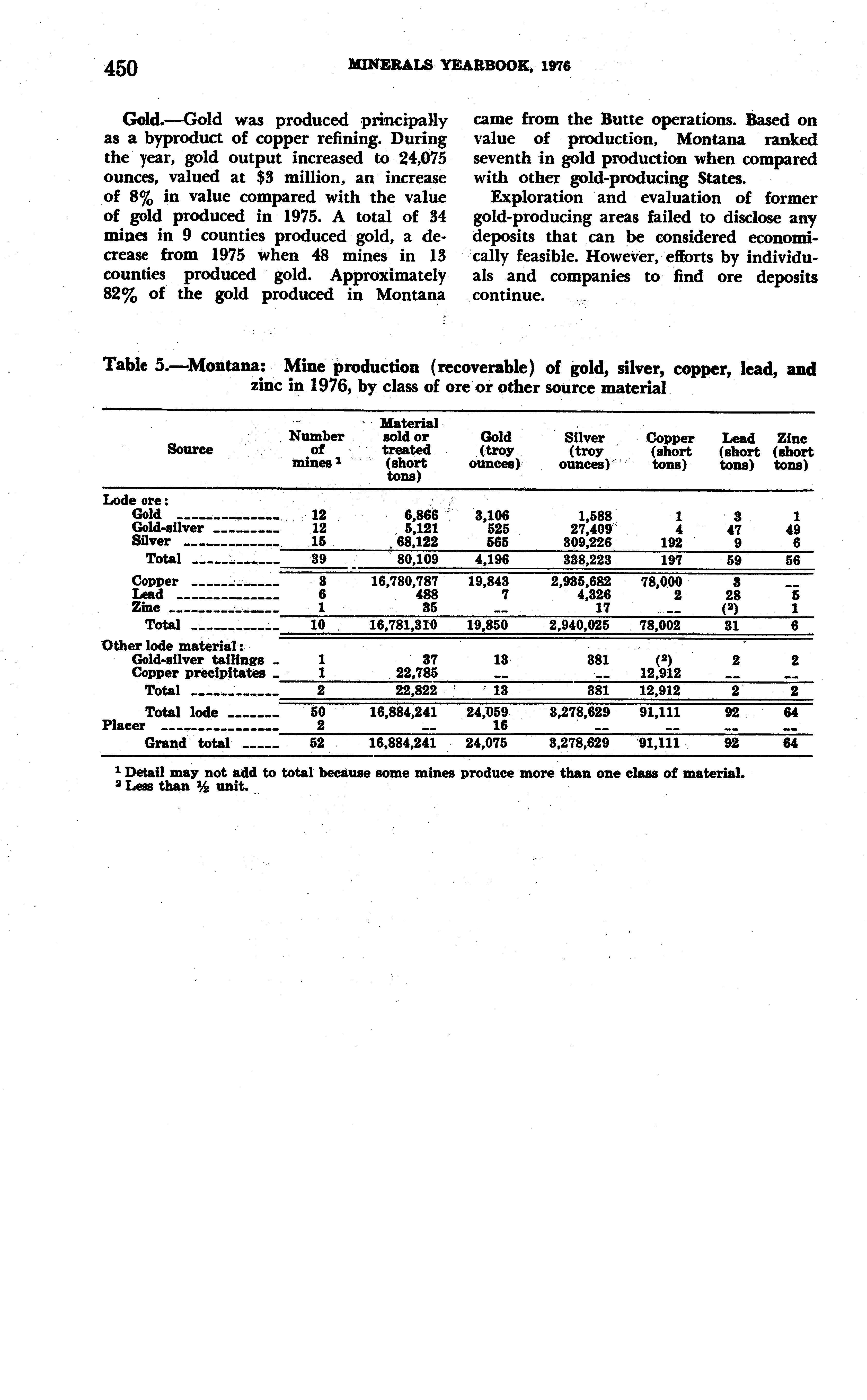 450 MINERALS YEARBOOK, 1976

Gold.—Gold was produced principally as a byproduct of copper refining. During the year, gold output increased to 24,075 ounces, valued at $3 million, an increase of 8% in value compared with the value of gold produced in 1975. A total of 34 mines in 9 counties produced gold, a decrease from 1975 when 48 mines in 13 counties produced gold. Approximately 82% of the gold produced in Montana came from the Butte operations. Based on value of production, Montana ranked seventh in gold production when compared with other gold-producing States.

Exploration and evaluation of former gold-producing areas failed to disclose any deposits that can be considered economically feasible. However, efforts by individuals and companies to find ore deposits continue.

Table 5.—Montana: Mine production (recoverable) of gold, silver, copper, lead, and zinc in 1976, by class of ore or other source material

| Source | Number of mines $^1$ | Material sold or treated (short tons) | Gold (troy ounces) | Silver (troy ounces) | Copper (short tons) | Lead (short tons) | Zinc (short tons) |
|---|---|---|---|---|---|---|---|
| Lode ore: | | | | | | | |
| Gold | 12 | 6,866 | 3,106 | 1,588 | 1 | 3 | 1 |
| Gold-silver | 12 | 5,121 | 525 | 27,409 | 4 | 47 | 49 |
| Silver | 15 | 68,122 | 565 | 309,226 | 192 | 9 | 6 |
| Total | 39 | 80,109 | 4,196 | 338,223 | 197 | 59 | 56 |
| Copper | 3 | 16,780,787 | 19,843 | 2,935,682 | 78,000 | 3 | -- |
| Lead | 6 | 488 | 7 | 4,326 | 2 | 28 | 5 |
| Zinc | 1 | 35 | -- | 17 | -- | ($^2$) | 1 |
| Total | 10 | 16,781,310 | 19,850 | 2,940,025 | 78,002 | 31 | 6 |
| Other lode material: | | | | | | | |
| Gold-silver tailings | 1 | 37 | 13 | 381 | ($^2$) | 2 | 2 |
| Copper precipitates | 1 | 22,785 | -- | -- | 12,912 | -- | -- |
| Total | 2 | 22,822 | 13 | 381 | 12,912 | 2 | 2 |
| Total lode | 50 | 16,884,241 | 24,059 | 3,278,629 | 91,111 | 92 | 64 |
| Placer | 2 | -- | 16 | -- | -- | -- | -- |
| Grand total | 52 | 16,884,241 | 24,075 | 3,278,629 | 91,111 | 92 | 64 |

$^1$ Detail may not add to total because some mines produce more than one class of material.
$^2$ Less than ½ unit.